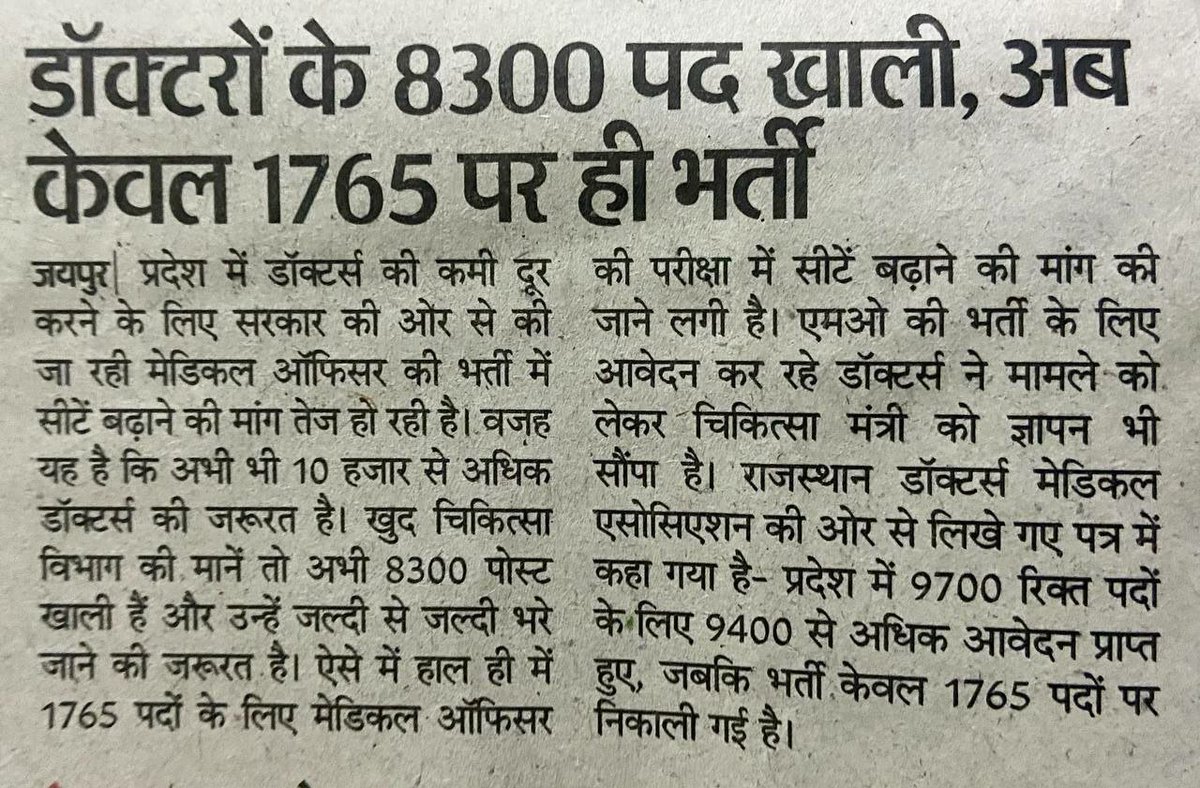 डॉक्टरों के 8300 पद खाली, अब केवल 1765 पर ही भर्ती

जयपुर| प्रदेश में डॉक्टर्स की कमी दूर करने के लिए सरकार की ओर से की जा रही मेडिकल ऑफिसर की भर्ती में सीटें बढ़ाने की मांग तेज हो रही है। वजह यह है कि अभी भी 10 हजार से अधिक डॉक्टर्स की जरूरत है। खुद चिकित्सा विभाग की मानें तो अभी 8300 पोस्ट खाली हैं और उन्हें जल्दी से जल्दी भरे जाने की जरूरत है। ऐसे में हाल ही में 1765 पदों के लिए मेडिकल ऑफिसर की परीक्षा में सीटें बढ़ाने की मांग की जाने लगी है। एमओ की भर्ती के लिए आवेदन कर रहे डॉक्टर्स ने मामले को लेकर चिकित्सा मंत्री को ज्ञापन भी सौंपा है। राजस्थान डॉक्टर्स मेडिकल एसोसिएशन की ओर से लिखे गए पत्र में कहा गया है- प्रदेश में 9700 रिक्त पदों के लिए 9400 से अधिक आवेदन प्राप्त हुए, जबकि भर्ती केवल 1765 पदों पर निकाली गई है।